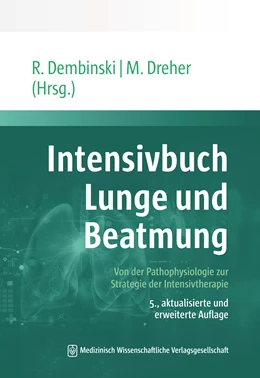 R. Dembinski | M. Dreher
(Hrsg.)

Intensivbuch
Lunge und
Beatmung

Von der Pathophysiologie zur
Strategie der Intensivtherapie

5., aktualisierte und
erweiterte Auflage

Medizinisch Wissenschaftliche Verlagsgesellschaft